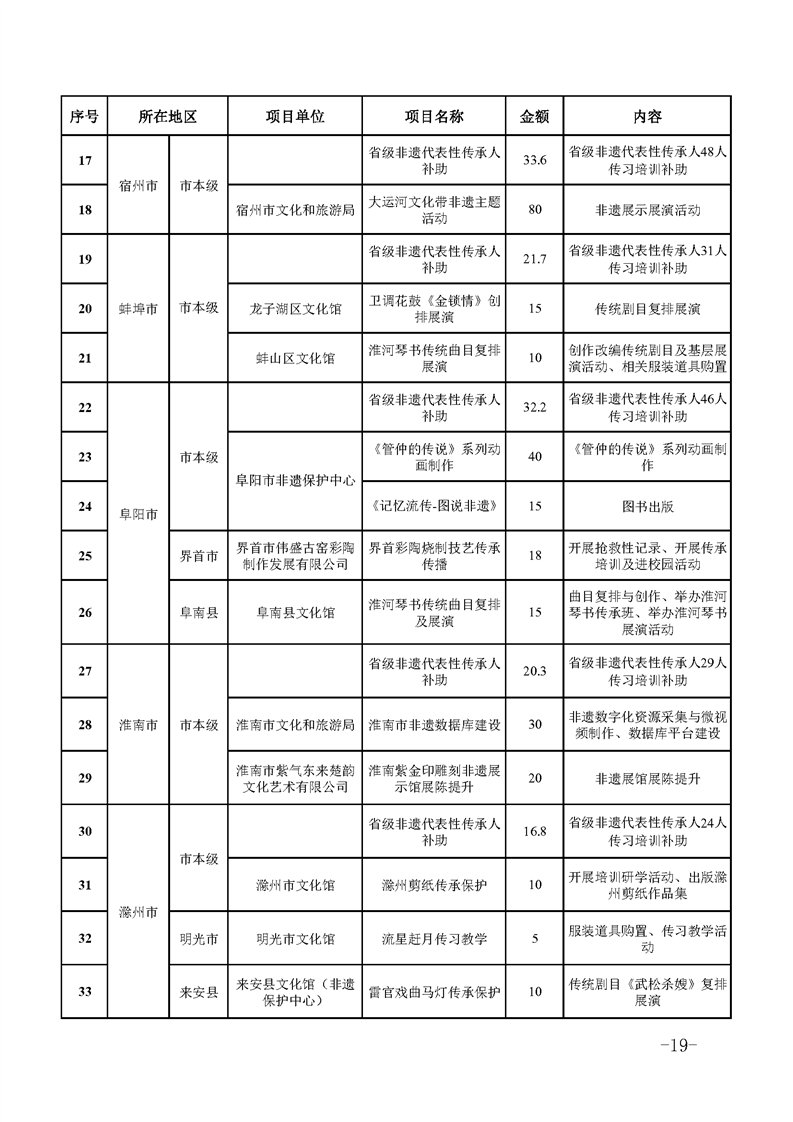 | 序号 | 所在地区 | | 项目单位 | 项目名称 | 金额 | 内容 |
|---|---|---|---|---|---|---|
| 17 | 宿州市 | 市本级 | | 省级非遗代表性传承人补助 | 33.6 | 省级非遗代表性传承人48人传习培训补助 |
| 18 | 宿州市 | 市本级 | 宿州市文化和旅游局 | 大运河文化带非遗主题活动 | 80 | 非遗展示展演活动 |
| 19 | 蚌埠市 | 市本级 | | 省级非遗代表性传承人补助 | 21.7 | 省级非遗代表性传承人31人传习培训补助 |
| 20 | 蚌埠市 | 市本级 | 龙子湖区文化馆 | 卫调花鼓《金锁情》创排展演 | 15 | 传统剧目复排展演 |
| 21 | 蚌埠市 | 市本级 | 蚌山区文化馆 | 淮河琴书传统曲目复排展演 | 10 | 创作改编传统剧目及基层展演活动、相关服装道具购置 |
| 22 | 阜阳市 | 市本级 | | 省级非遗代表性传承人补助 | 32.2 | 省级非遗代表性传承人46人传习培训补助 |
| 23 | 阜阳市 | 市本级 | 阜阳市非遗保护中心 | 《管仲的传说》系列动画制作 | 40 | 《管仲的传说》系列动画制作 |
| 24 | 阜阳市 | 市本级 | 阜阳市非遗保护中心 | 《记忆流传-图说非遗》 | 15 | 图书出版 |
| 25 | 阜阳市 | 界首市 | 界首市伟盛古窑彩陶制作发展有限公司 | 界首彩陶烧制技艺传承传播 | 18 | 开展抢救性记录、开展传承培训及进校园活动 |
| 26 | 阜阳市 | 阜南县 | 阜南县文化馆 | 淮河琴书传统曲目复排及展演 | 15 | 曲目复排与创作、举办淮河琴书传承班、举办淮河琴书展演活动 |
| 27 | 淮南市 | 市本级 | | 省级非遗代表性传承人补助 | 20.3 | 省级非遗代表性传承人29人传习培训补助 |
| 28 | 淮南市 | 市本级 | 淮南市文化和旅游局 | 淮南市非遗数据库建设 | 30 | 非遗数字化资源采集与微视频制作、数据库平台建设 |
| 29 | 淮南市 | 市本级 | 淮南市紫气东来楚韵文化艺术有限公司 | 淮南紫金印雕刻非遗展示馆展陈提升 | 20 | 非遗展馆展陈提升 |
| 30 | 滁州市 | 市本级 | | 省级非遗代表性传承人补助 | 16.8 | 省级非遗代表性传承人24人传习培训补助 |
| 31 | 滁州市 | 市本级 | 滁州市文化馆 | 滁州剪纸传承保护 | 10 | 开展培训研学活动、出版滁州剪纸作品集 |
| 32 | 滁州市 | 明光市 | 明光市文化馆 | 流星赶月传习教学 | 5 | 服装道具购置、传习教学活动 |
| 33 | 滁州市 | 来安县 | 来安县文化馆（非遗保护中心） | 雷官戏曲马灯传承保护 | 10 | 传统剧目《武松杀嫂》复排展演 |

-19-